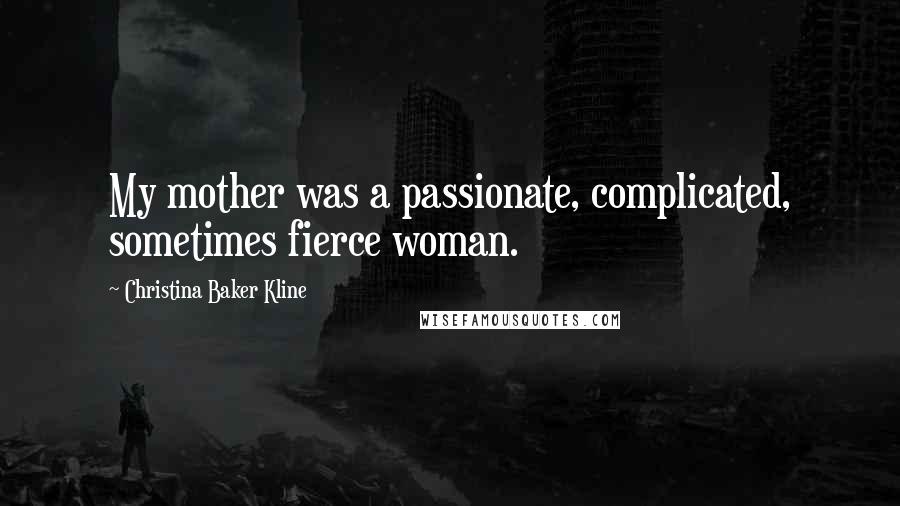 My mother was a passionate, complicated, sometimes fierce woman.

~ Christina Baker Kline

WISEFAMOUSQUOTES.COM